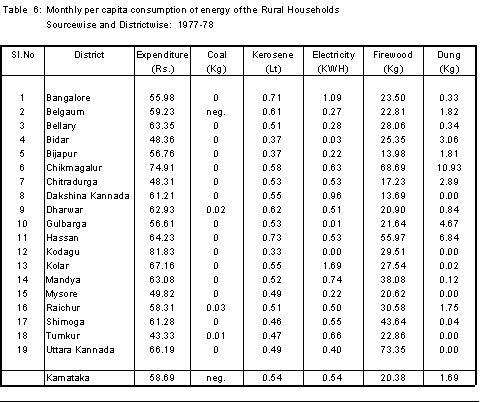 Table 6: Monthly per capita consumption of energy of the Rural Households
Sourcewise and Districtwise: 1977-78

| Sl.No | District | Expenditure (Rs.) | Coal (Kg) | Kerosene (Lt) | Electricity (KWH) | Firewood (Kg) | Dung (Kg) |
|---|---|---|---|---|---|---|---|
| 1 | Bangalore | 55.98 | 0 | 0.71 | 1.09 | 23.50 | 0.33 |
| 2 | Belgaum | 59.23 | neg. | 0.61 | 0.27 | 22.81 | 1.82 |
| 3 | Bellary | 63.35 | 0 | 0.51 | 0.28 | 28.06 | 0.34 |
| 4 | Bidar | 48.36 | 0 | 0.37 | 0.03 | 25.35 | 3.06 |
| 5 | Bijapur | 56.76 | 0 | 0.37 | 0.22 | 13.98 | 1.81 |
| 6 | Chikmagalur | 74.91 | 0 | 0.58 | 0.63 | 68.69 | 10.93 |
| 7 | Chitradurga | 48.31 | 0 | 0.53 | 0.53 | 17.23 | 2.89 |
| 8 | Dakshina Kannada | 61.21 | 0 | 0.55 | 0.96 | 13.69 | 0.00 |
| 9 | Dharwar | 62.93 | 0.02 | 0.62 | 0.51 | 20.90 | 0.84 |
| 10 | Gulbarga | 56.61 | 0 | 0.53 | 0.01 | 21.64 | 4.67 |
| 11 | Hassan | 64.23 | 0 | 0.73 | 0.53 | 55.97 | 6.84 |
| 12 | Kodagu | 81.83 | 0 | 0.33 | 0.00 | 29.51 | 0.00 |
| 13 | Kolar | 67.16 | 0 | 0.55 | 1.69 | 27.54 | 0.02 |
| 14 | Mandya | 63.08 | 0 | 0.52 | 0.74 | 38.08 | 0.12 |
| 15 | Mysore | 49.82 | 0 | 0.49 | 0.22 | 20.62 | 0.00 |
| 16 | Raichur | 58.31 | 0.03 | 0.51 | 0.50 | 30.58 | 1.75 |
| 17 | Shimoga | 61.28 | 0 | 0.46 | 0.55 | 43.64 | 0.04 |
| 18 | Tumkur | 43.33 | 0.01 | 0.47 | 0.66 | 22.86 | 0.00 |
| 19 | Uttara Kannada | 66.19 | 0 | 0.49 | 0.40 | 73.35 | 0.00 |
| | Karnataka | 58.69 | neg. | 0.54 | 0.54 | 20.38 | 1.69 |